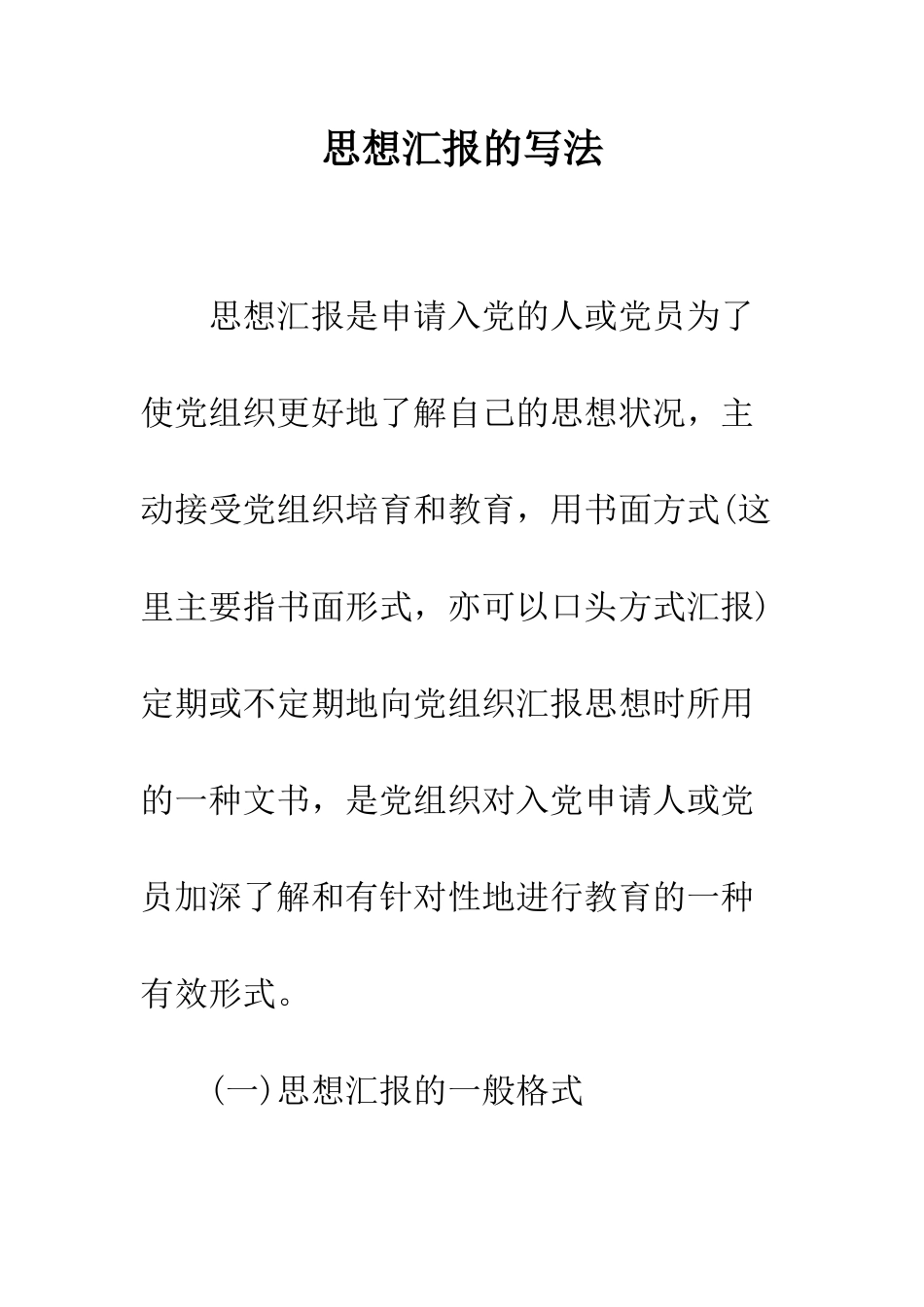 思想汇报的写法

思想汇报是申请入党的人或党员为了使党组织更好地了解自己的思想状况，主动接受党组织培育和教育，用书面方式(这里主要指书面形式，亦可以口头方式汇报)定期或不定期地向党组织汇报思想时所用的一种文书，是党组织对入党申请人或党员加深了解和有针对性地进行教育的一种有效形式。

(一)思想汇报的一般格式